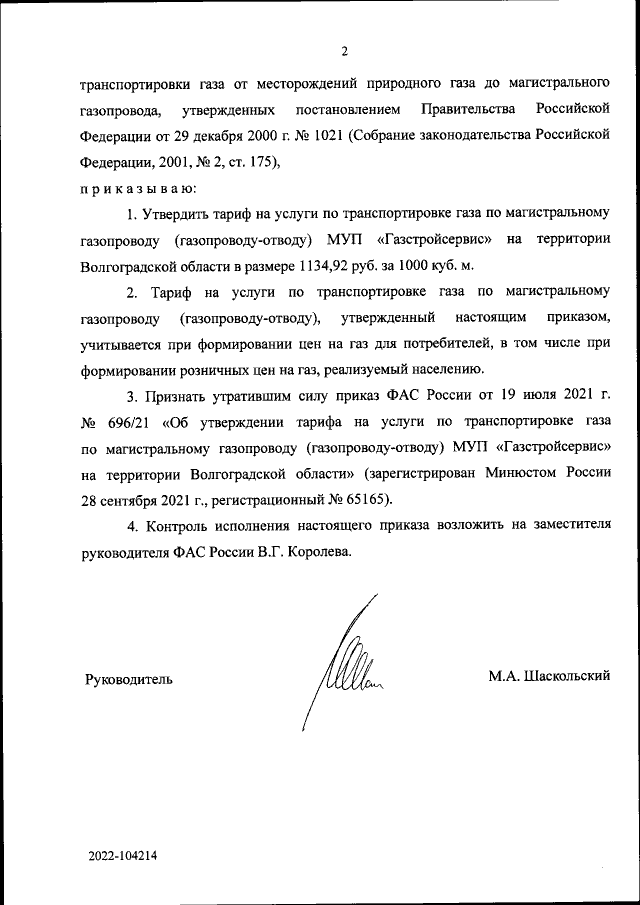 2

транспортировки газа от месторождений природного газа до магистрального газопровода, утвержденных постановлением Правительства Российской Федерации от 29 декабря 2000 г. № 1021 (Собрание законодательства Российской Федерации, 2001, № 2, ст. 175),

п р и к а з ы в а ю:

1. Утвердить тариф на услуги по транспортировке газа по магистральному газопроводу (газопроводу-отводу) МУП «Газстройсервис» на территории Волгоградской области в размере 1134,92 руб. за 1000 куб. м.

2. Тариф на услуги по транспортировке газа по магистральному газопроводу (газопроводу-отводу), утвержденный настоящим приказом, учитывается при формировании цен на газ для потребителей, в том числе при формировании розничных цен на газ, реализуемый населению.

3. Признать утратившим силу приказ ФАС России от 19 июля 2021 г. № 696/21 «Об утверждении тарифа на услуги по транспортировке газа по магистральному газопроводу (газопроводу-отводу) МУП «Газстройсервис» на территории Волгоградской области» (зарегистрирован Минюстом России 28 сентября 2021 г., регистрационный № 65165).

4. Контроль исполнения настоящего приказа возложить на заместителя руководителя ФАС России В.Г. Королева.

Руководитель

М.А. Шаскольский

2022-104214